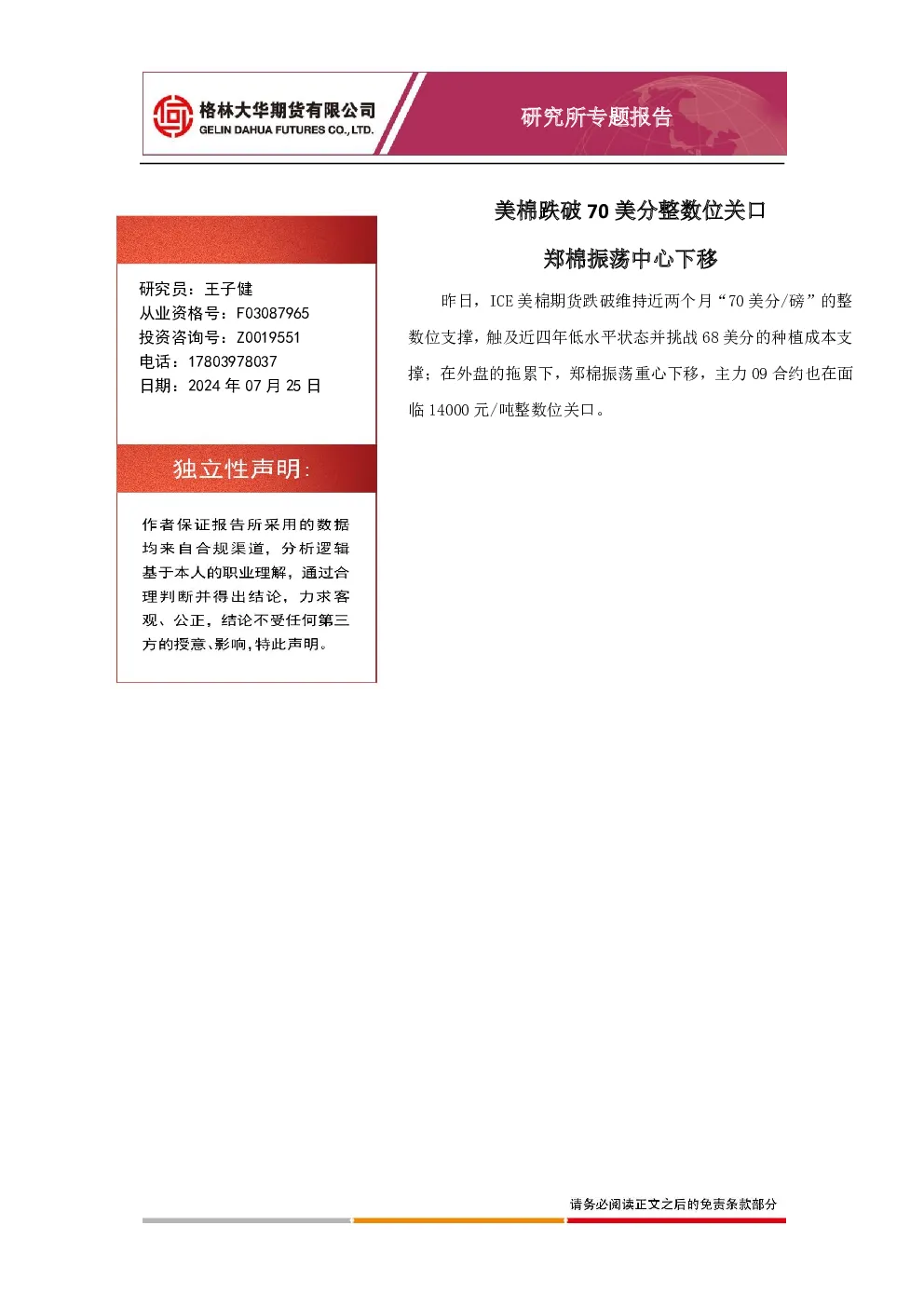 格林大华期货有限公司
GELIN DAHUA FUTURES CO., LTD.

研究所专题报告

研究员：王子健
从业资格号：F03087965
投资咨询号：Z0019551
电话：17803978037
日期：2024 年 07 月 25 日

独立性声明:

作者保证报告所采用的数据均来自合规渠道，分析逻辑基于本人的职业理解，通过合理判断并得出结论，力求客观、公正，结论不受任何第三方的授意、影响，特此声明。

美棉跌破 70 美分整数位关口

郑棉振荡中心下移

昨日，ICE 美棉期货跌破维持近两个月“70 美分/磅”的整数位支撑，触及近四年低水平状态并挑战 68 美分的种植成本支撑；在外盘的拖累下，郑棉振荡重心下移，主力 09 合约也在面临 14000 元/吨整数位关口。

请务必阅读正文之后的免责条款部分